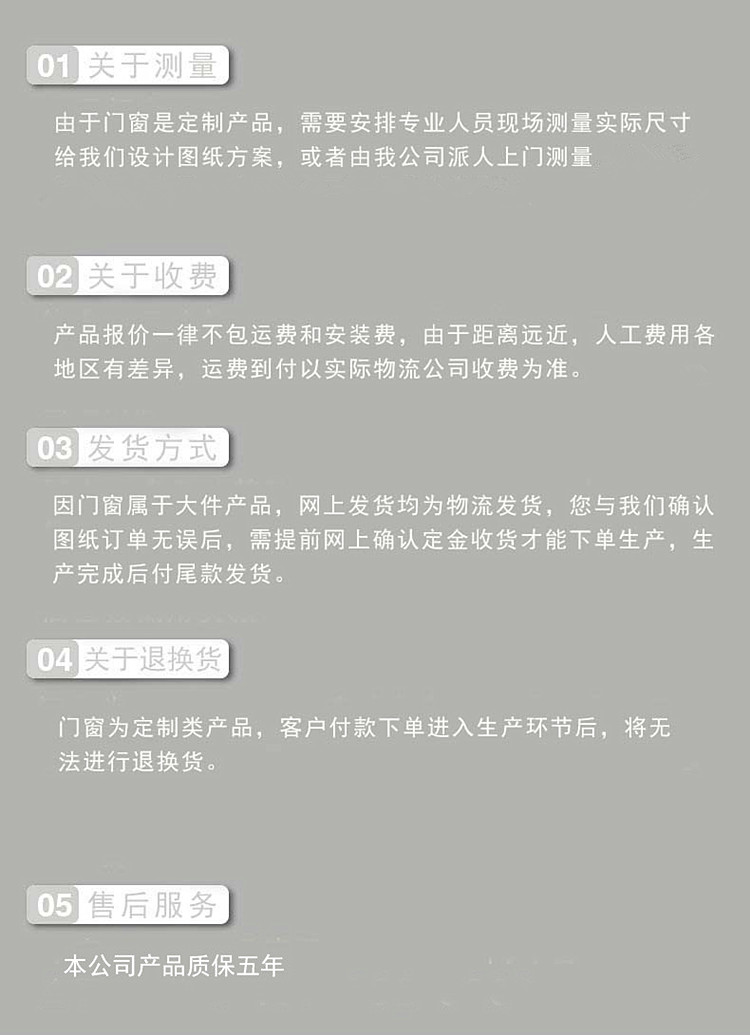 01 关于测量

由于门窗是定制产品，需要安排专业人员现场测量实际尺寸给我们设计图纸方案，或者由我公司派人上门测量

02 关于收费

产品报价一律不包运费和安装费，由于距离远近，人工费用各地区有差异，运费到付以实际物流公司收费为准。

03 发货方式

因门窗属于大件产品，网上发货均为物流发货，您与我们确认图纸订单无误后，需提前网上确认定金收货才能下单生产，生产完成后付尾款发货。

04 关于退换货

门窗为定制类产品，客户付款下单进入生产环节后，将无法进行退换货。

05 售后服务

本公司产品质保五年